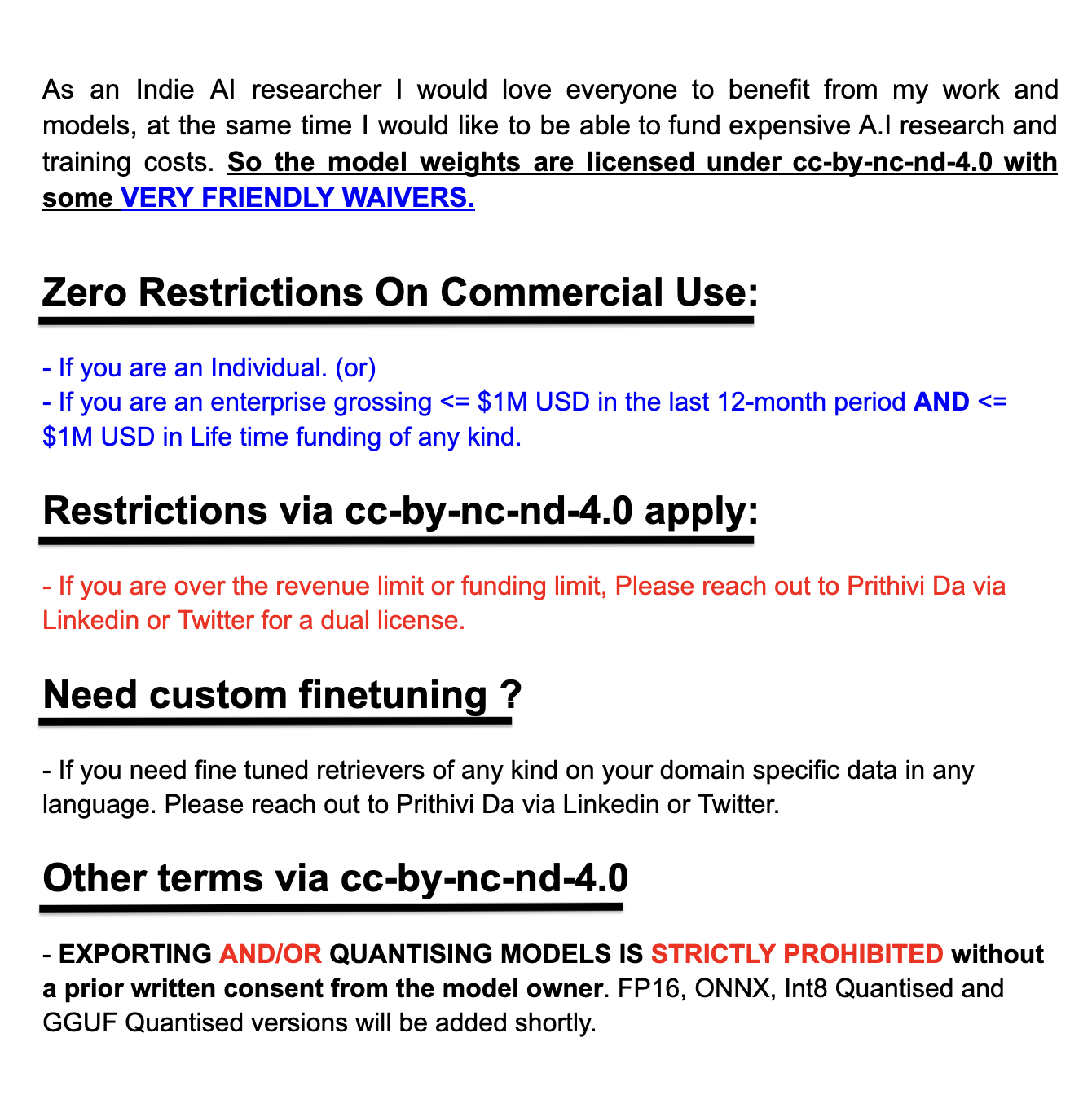 As an Indie AI researcher I would love everyone to benefit from my work and models, at the same time I would like to be able to fund expensive A.I research and training costs. So the model weights are licensed under cc-by-nc-nd-4.0 with some VERY FRIENDLY WAIVERS.

Zero Restrictions On Commercial Use:

- If you are an Individual. (or)
- If you are an enterprise grossing <= $1M USD in the last 12-month period AND <= $1M USD in Life time funding of any kind.

Restrictions via cc-by-nc-nd-4.0 apply:

- If you are over the revenue limit or funding limit, Please reach out to Prithivi Da via Linkedin or Twitter for a dual license.

Need custom finetuning ?

- If you need fine tuned retrievers of any kind on your domain specific data in any language. Please reach out to Prithivi Da via Linkedin or Twitter.

Other terms via cc-by-nc-nd-4.0

- EXPORTING AND/OR QUANTISING MODELS IS STRICTLY PROHIBITED without a prior written consent from the model owner. FP16, ONNX, Int8 Quantised and GGUF Quantised versions will be added shortly.